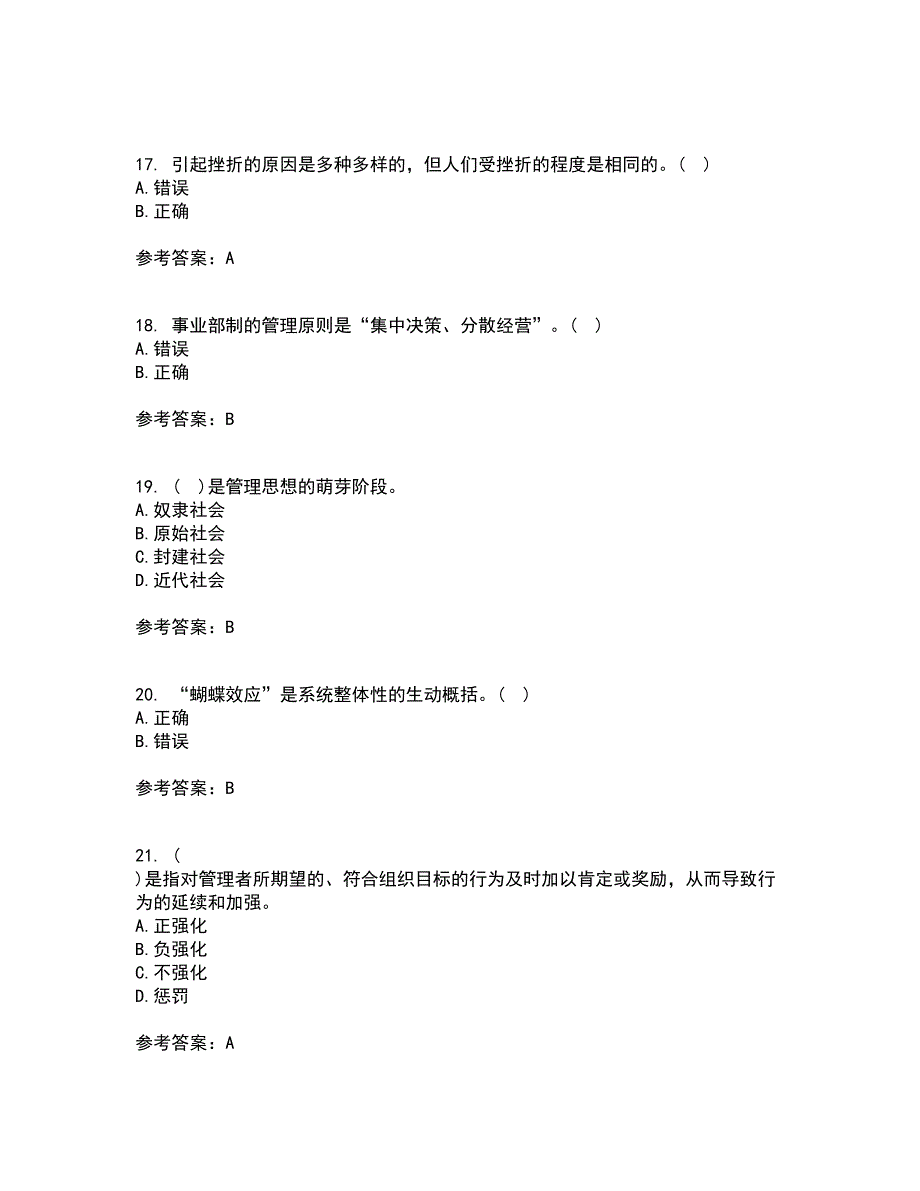 17. 引起挫折的原因是多种多样的，但人们受挫折的程度是相同的。（ ）
A.错误
B.正确

参考答案：A

18. 事业部制的管理原则是“集中决策、分散经营”。（ ）
A.错误
B.正确

参考答案：B

19. （ ）是管理思想的萌芽阶段。
A.奴隶社会
B.原始社会
C.封建社会
D.近代社会

参考答案：B

20. “蝴蝶效应”是系统整体性的生动概括。（ ）
A.正确
B.错误

参考答案：B

21. （
）是指对管理者所期望的、符合组织目标的行为及时加以肯定或奖励，从而导致行为的延续和加强。
A.正强化
B.负强化
C.不强化
D.惩罚

参考答案：A